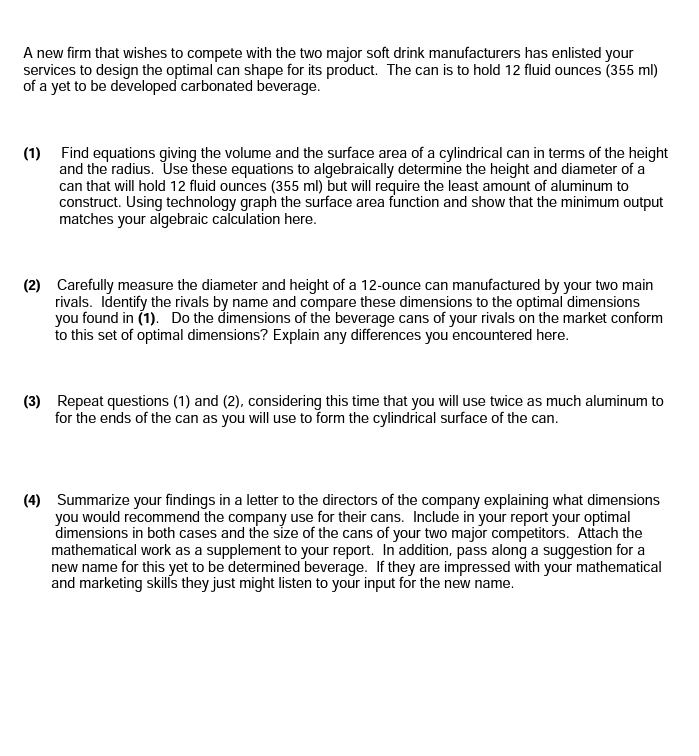 A new firm that wishes to compete with the two major soft drink manufacturers has enlisted your services to design the optimal can shape for its product. The can is to hold 12 fluid ounces (355 ml) of a yet to be developed carbonated beverage.

(1) Find equations giving the volume and the surface area of a cylindrical can in terms of the height and the radius. Use these equations to algebraically determine the height and diameter of a can that will hold 12 fluid ounces (355 ml) but will require the least amount of aluminum to construct. Using technology graph the surface area function and show that the minimum output matches your algebraic calculation here.

(2) Carefully measure the diameter and height of a 12-ounce can manufactured by your two main rivals. Identify the rivals by name and compare these dimensions to the optimal dimensions you found in (1). Do the dimensions of the beverage cans of your rivals on the market conform to this set of optimal dimensions? Explain any differences you encountered here.

(3) Repeat questions (1) and (2), considering this time that you will use twice as much aluminum to for the ends of the can as you will use to form the cylindrical surface of the can.

(4) Summarize your findings in a letter to the directors of the company explaining what dimensions you would recommend the company use for their cans. Include in your report your optimal dimensions in both cases and the size of the cans of your two major competitors. Attach the mathematical work as a supplement to your report. In addition, pass along a suggestion for a new name for this yet to be determined beverage. If they are impressed with your mathematical and marketing skills they just might listen to your input for the new name.